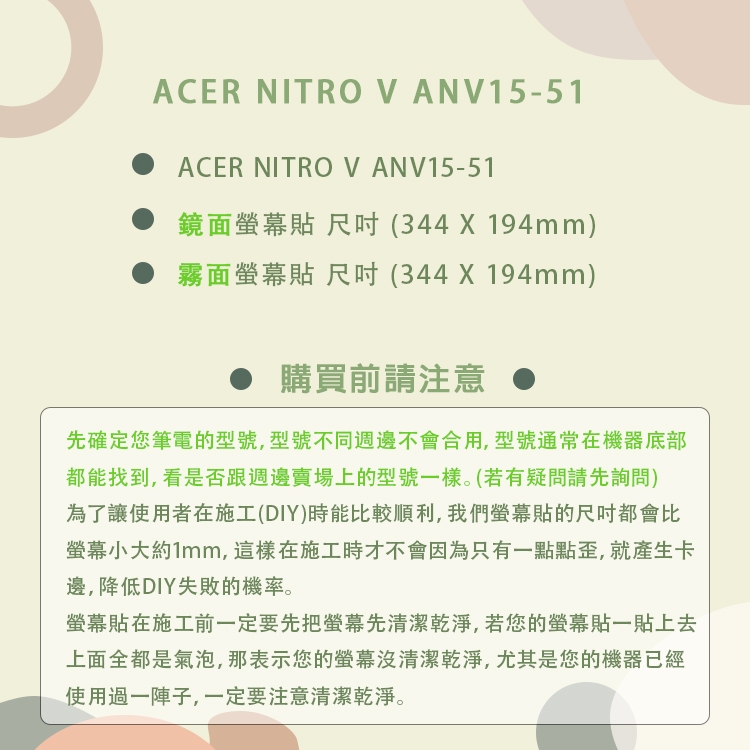 ACER NITRO V ANV15-51

• ACER NITRO V ANV15-51

• 鏡面螢幕貼 尺吋 (344 X 194mm)

• 霧面螢幕貼 尺吋 (344 X 194mm)

• 購買前請注意 •

先確定您筆電的型號,型號不同週邊不會合用,型號通常在機器底部都能找到,看是否跟週邊賣場上的型號一樣。(若有疑問請先詢問)
為了讓使用者在施工(DIY)時能比較順利,我們螢幕貼的尺吋都會比螢幕小大約1mm,這樣在施工時才不會因為只有一點點歪,就產生卡邊,降低DIY失敗的機率。
螢幕貼在施工前一定要先把螢幕先清潔乾淨,若您的螢幕貼一貼上去上面全都是氣泡,那表示您的螢幕沒清潔乾淨,尤其是您的機器已經使用過一陣子,一定要注意清潔乾淨。